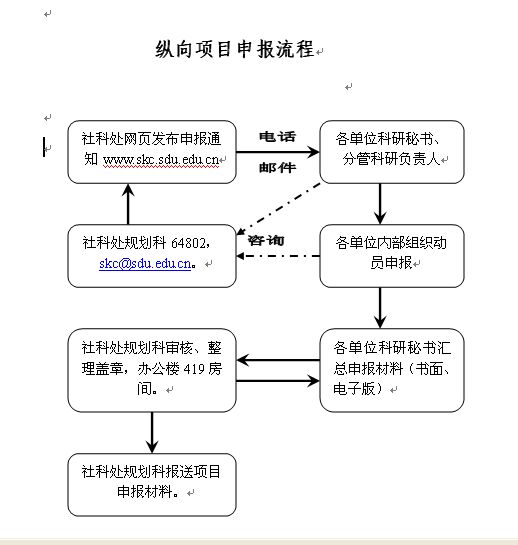 纵向项目申报流程

社科处网页发布申报通知 www.skc.sdu.edu.cn

电话

邮件

各单位科研秘书、分管科研负责人

社科处规划科 64802，skc@sdu.edu.cn。

咨询

各单位内部组织动员申报

社科处规划科审核、整理盖章，办公楼 419 房间。

各单位科研秘书汇总申报材料（书面、电子版）

社科处规划科报送项目申报材料。